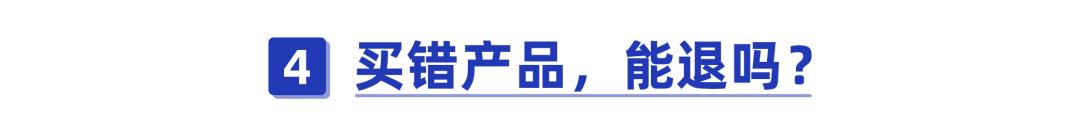 4 买错产品，能退吗？